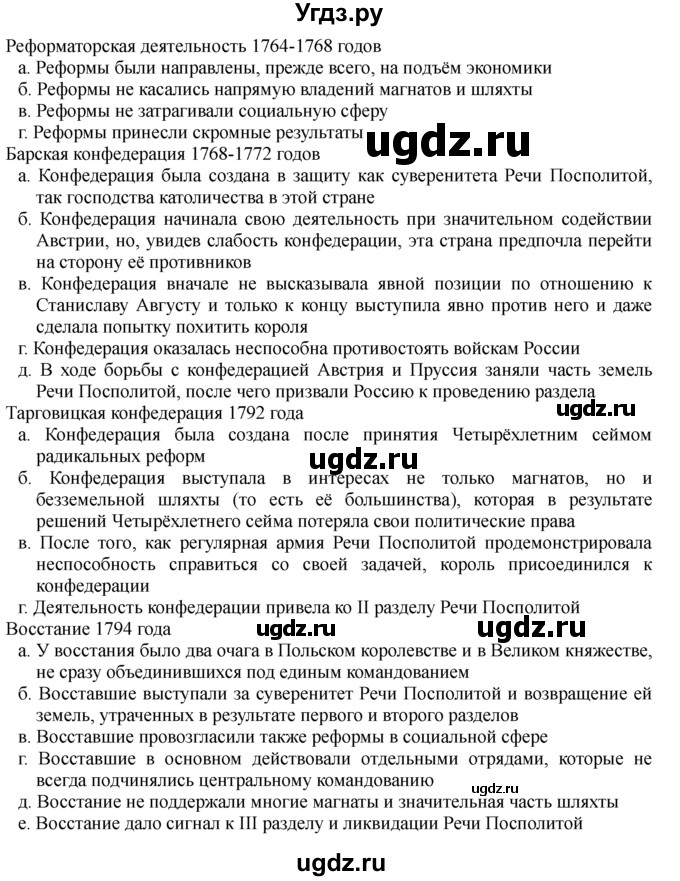 Угдз.ру

Реформаторская деятельность 1764-1768 годов
а. Реформы были направлены, прежде всего, на подъём экономики
б. Реформы не касались напрямую владений магнатов и шляхты
в. Реформы не затрагивали социальную сферу
г. Реформы принесли скромные результаты

ugdz.ru

Барская конфедерация 1768-1772 годов
а. Конфедерация была создана в защиту как суверенитета Речи Посполитой, так господства католичества в этой стране
б. Конфедерация начинала свою деятельность при значительном содействии Австрии, но, увидев слабость конфедерации, эта страна предпочла перейти на сторону её противников
в. Конфедерация вначале не высказывала явной позиции по отношению к Станиславу Августу и только к концу выступила явно против него и даже сделала попытку похитить короля
г. Конфедерация оказалась неспособна противостоять войскам России
д. В ходе борьбы с конфедерацией Австрия и Пруссия заняли часть земель Речи Посполитой, после чего призвали Россию к проведению раздела

ugdz.ru

Тарговицкая конфедерация 1792 года
а. Конфедерация была создана после принятия Четырёхлетним сеймом радикальных реформ

ugdz.ru

б. Конфедерация выступала в интересах не только магнатов, но и безземельной шляхты (то есть её большинства), которая в результате решений Четырёхлетнего сейма потеряла свои политические права
в. После того, как регулярная армия Речи Посполитой продемонстрировала неспособность справиться со своей задачей, король присоединился к конфедерации
г. Деятельность конфедерации привела ко II разделу Речи Посполитой

Восстание 1794 года

ugdz.ru

ugdz.ru

а. У восстания было два очага в Польском королевстве и в Великом княжестве, не сразу объединившихся под единым командованием
б. Восставшие выступали за суверенитет Речи Посполитой и возвращение ей земель, утраченных в результате первого и второго разделов
в. Восставшие провозгласили также реформы в социальной сфере
г. Восставшие в основном действовали отдельными отрядами, которые не всегда подчинялись центральному командованию

ugdz.ru

д. Восстание не поддержали многие магнаты и значительная часть шляхты
е. Восстание дало сигнал к III разделу и ликвидации Речи Посполитой

ugdz.ru